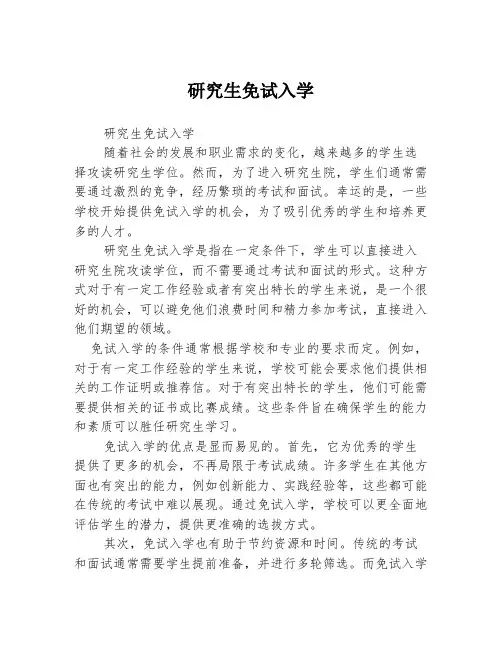 研究生免试入学

研究生免试入学

随着社会的发展和职业需求的变化，越来越多的学生选择攻读研究生学位。然而，为了进入研究生院，学生们通常需要通过激烈的竞争，经历繁琐的考试和面试。幸运的是，一些学校开始提供免试入学的机会，为了吸引优秀的学生和培养更多的人才。

研究生免试入学是指在一定条件下，学生可以直接进入研究生院攻读学位，而不需要通过考试和面试的形式。这种方式对于有一定工作经验或者有突出特长的学生来说，是一个很好的机会，可以避免他们浪费时间和精力参加考试，直接进入他们期望的领域。

免试入学的条件通常根据学校和专业的要求而定。例如，对于有一定工作经验的学生来说，学校可能会要求他们提供相关的工作证明或推荐信。对于有突出特长的学生，他们可能需要提供相关的证书或比赛成绩。这些条件旨在确保学生的能力和素质可以胜任研究生学习。

免试入学的优点是显而易见的。首先，它为优秀的学生提供了更多的机会，不再局限于考试成绩。许多学生在其他方面也有突出的能力，例如创新能力、实践经验等，这些都可能在传统的考试中难以展现。通过免试入学，学校可以更全面地评估学生的潜力，提供更准确的选拔方式。

其次，免试入学也有助于节约资源和时间。传统的考试和面试通常需要学生提前准备，并进行多轮筛选。而免试入学